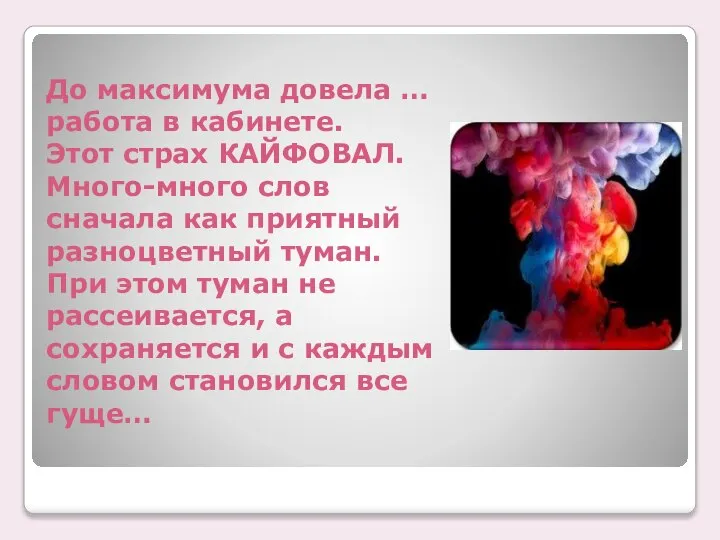 До максимума довела ... работа в кабинете. Этот страх КАЙФОВАЛ. Много-много слов сначала как приятный разноцветный туман. При этом туман не рассеивается, а сохраняется и с каждым словом становился все гуще...